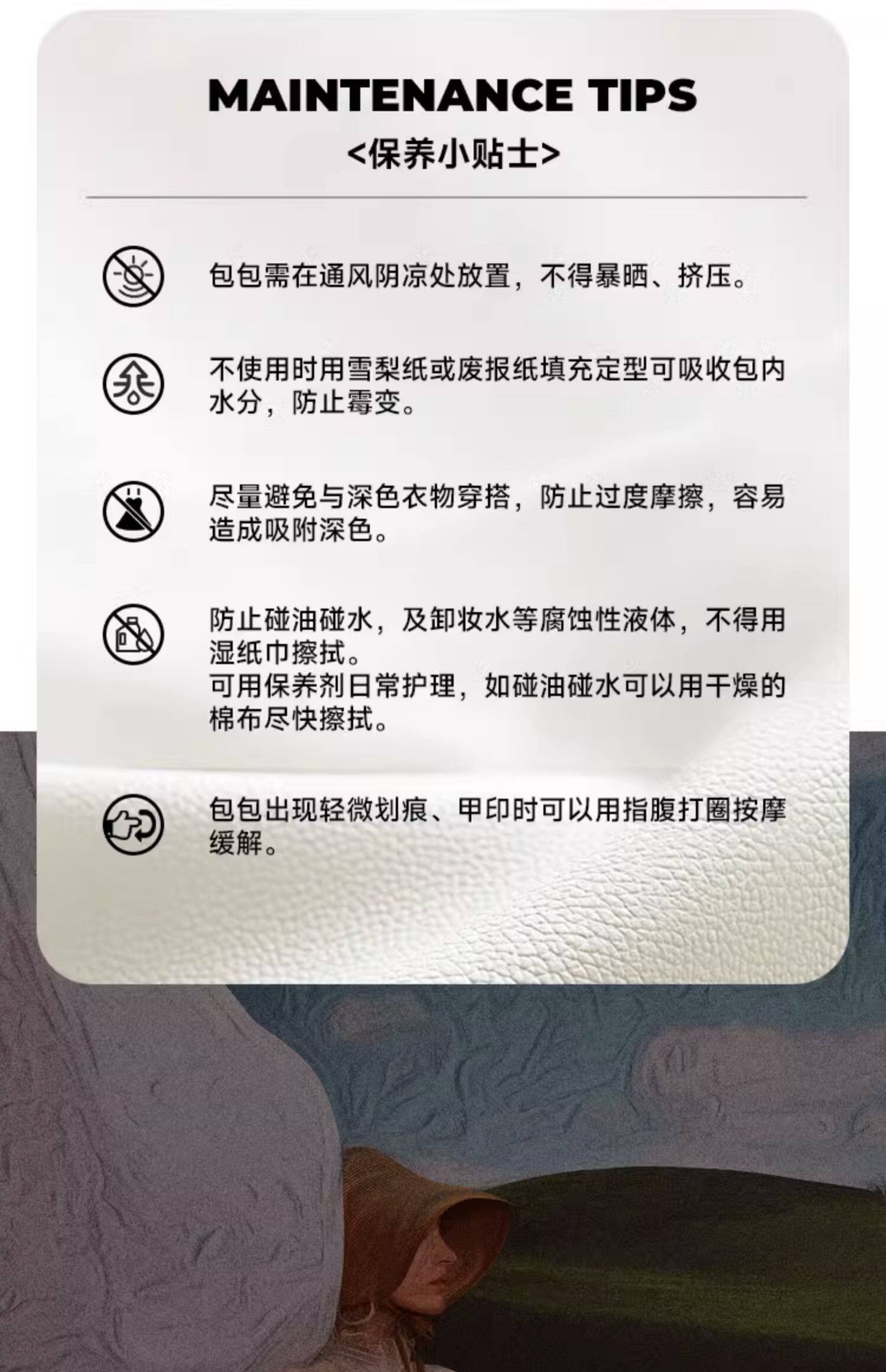 MAINTENANCE TIPS
<保养小贴士>

包包需在通风阴凉处放置，不得暴晒、挤压。

不使用时用雪梨纸或废报纸填充定型可吸收包内水分，防止霉变。

尽量避免与深色衣物穿搭，防止过度摩擦，容易造成吸附深色。

防止碰油碰水，及卸妆水等腐蚀性液体，不得用湿纸巾擦拭。
可用保养剂日常护理，如碰油碰水可以用干燥的棉布尽快擦拭。

包包出现轻微划痕、甲印时可以用指腹打圈按摩缓解。